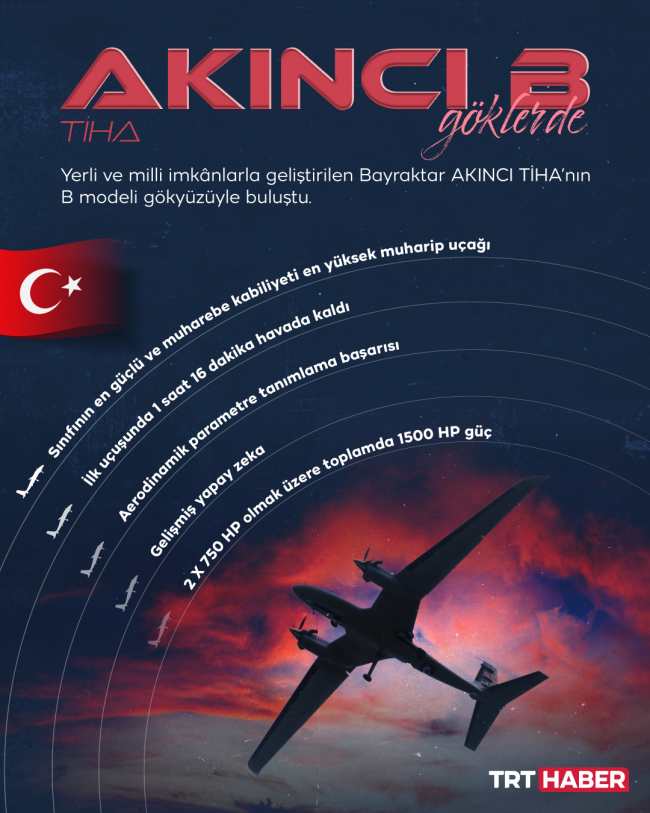 AKINCI B
TİHA
göklerde

Yerli ve milli imkânlarla geliştirilen Bayraktar AKINCI TİHA'nın B modeli gökyüzüyle buluştu.

Sınıfının en güçlü ve muharebe kabiliyeti en yüksek muharip uçağı

İlk uçuşunda 1 saat 16 dakika havada kaldı

Aerodinamik parametre tanımlama başarısı

Gelişmiş yapay zeka

2 X 750 HP olmak üzere toplamda 1500 HP güç

TRT HABER